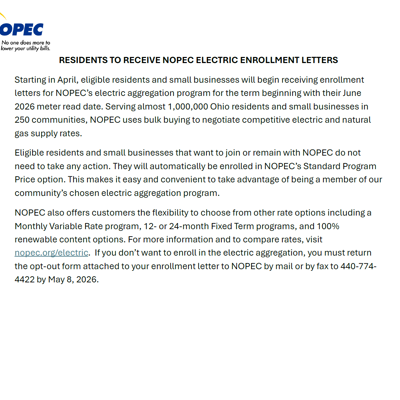 OPEC

No one does more to lower your utility bills.

RESIDENTS TO RECEIVE NOPEC ELECTRIC ENROLLMENT LETTERS

Starting in April, eligible residents and small businesses will begin receiving enrollment letters for NOPEC's electric aggregation program for the term beginning with their June 2026 meter read date. Serving almost 1,000,000 Ohio residents and small businesses in 250 communities, NOPEC uses bulk buying to negotiate competitive electric and natural gas supply rates.

Eligible residents and small businesses that want to join or remain with NOPEC do not need to take any action. They will automatically be enrolled in NOPEC's Standard Program Price option. This makes it easy and convenient to take advantage of being a member of our community's chosen electric aggregation program.

NOPEC also offers customers the flexibility to choose from other rate options including a Monthly Variable Rate program, 12- or 24-month Fixed Term programs, and 100% renewable content options. For more information and to compare rates, visit nopec.org/electric. If you don't want to enroll in the electric aggregation, you must return the opt-out form attached to your enrollment letter to NOPEC by mail or by fax to 440-774-4422 by May 8, 2026.